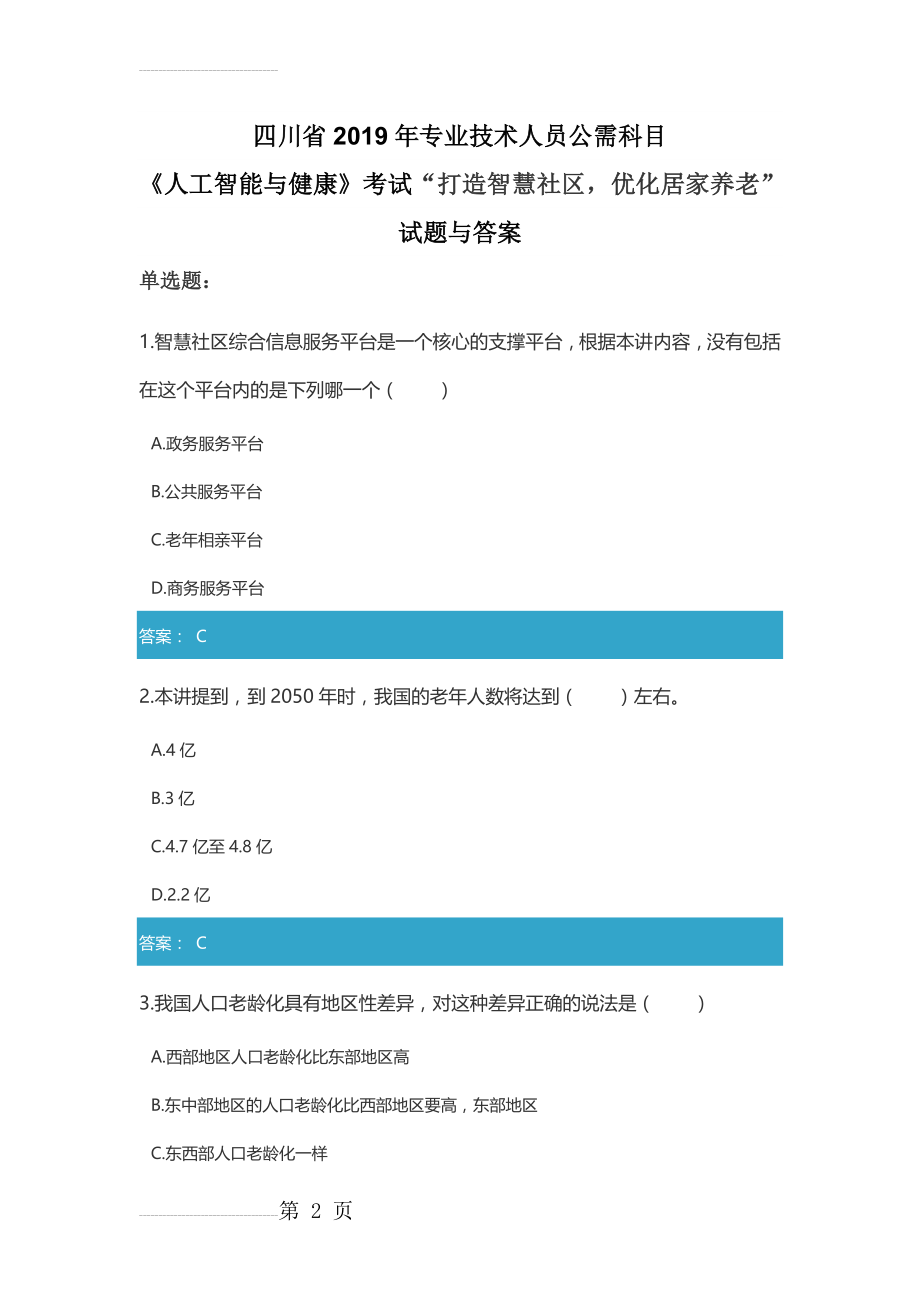 四川省2019年专业技术人员公需科目

《人工智能与健康》考试“打造智慧社区，优化居家养老”

试题与答案

单选题：

1.智慧社区综合信息服务平台是一个核心的支撑平台，根据本讲内容，没有包括在这个平台内的是下列哪一个（　　）

A.政务服务平台

B.公共服务平台

C.老年相亲平台

D.商务服务平台

答案： C

2.本讲提到，到2050年时，我国的老年人数将达到（　　）左右。

A.4亿

B.3亿

C.4.7亿至4.8亿

D.2.2亿

答案： C

3.我国人口老龄化具有地区性差异，对这种差异正确的说法是（　　）

A.西部地区人口老龄化比东部地区高

B.东中部地区的人口老龄化比西部地区要高，东部地区

C.东西部人口老龄化一样

第 2 页